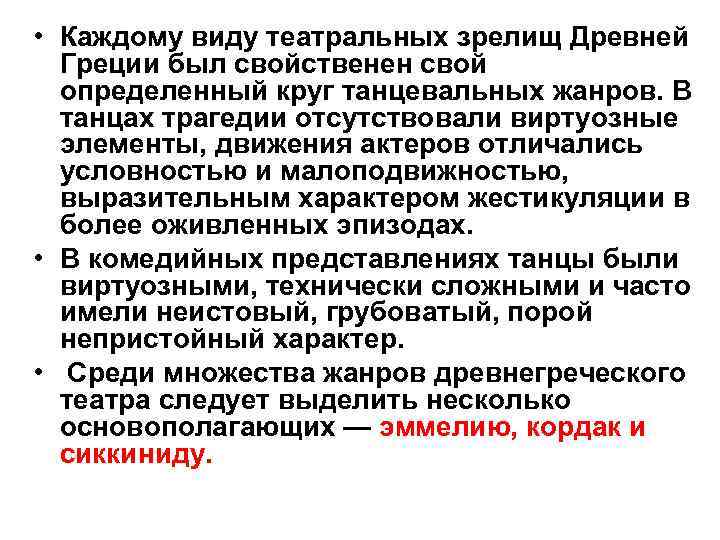 • Каждому виду театральных зрелищ Древней Греции был свойственен свой определенный круг танцевальных жанров. В танцах трагедии отсутствовали виртуозные элементы, движения актеров отличались условностью и малоподвижностью, выразительным характером жестикуляции в более оживленных эпизодах.

• В комедийных представлениях танцы были виртуозными, технически сложными и часто имели неистовый, грубоватый, порой непристойный характер.

• Среди множества жанров древнегреческого театра следует выделить несколько основополагающих — эммелию, кордак и сиккиниду.